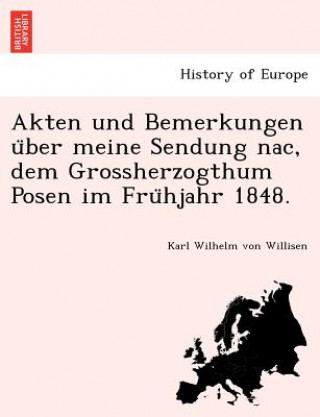 BRITISH LIBRARY

History of Europe

Akten und Bemerkungen über meine Sendung nac, dem Grossherzogthum Posen im Frühjahr 1848.

Karl Wilhelm von Willisen